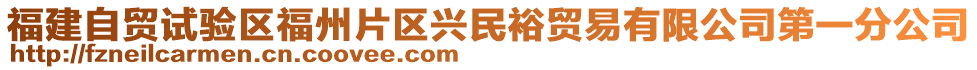 福建自贸试验区福州片区兴民裕贸易有限公司第一分公司
http://fzneilcarmen.cn.coovee.com